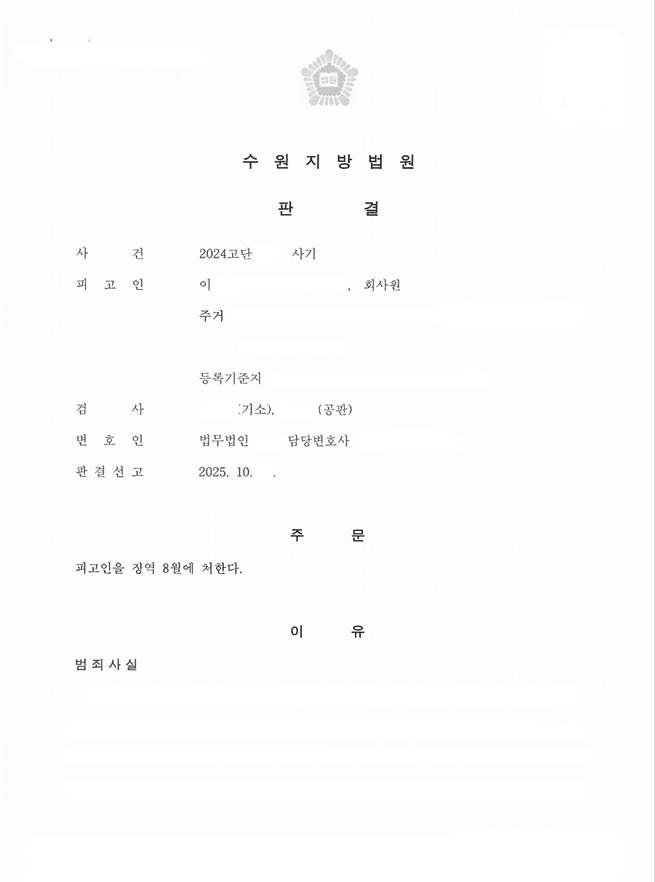 법원

수 원 지 방 법 원

판 결

사 건 2024고단 사기

피 고 인 이 , 회사원

주거

등록기준지

검 사 (기소), (공판)

변 호 인 법무법인 담당변호사

판 결 선 고 2025. 10. .

주 문

피고인을 징역 8월에 처한다.

이 유

범 죄 사 실